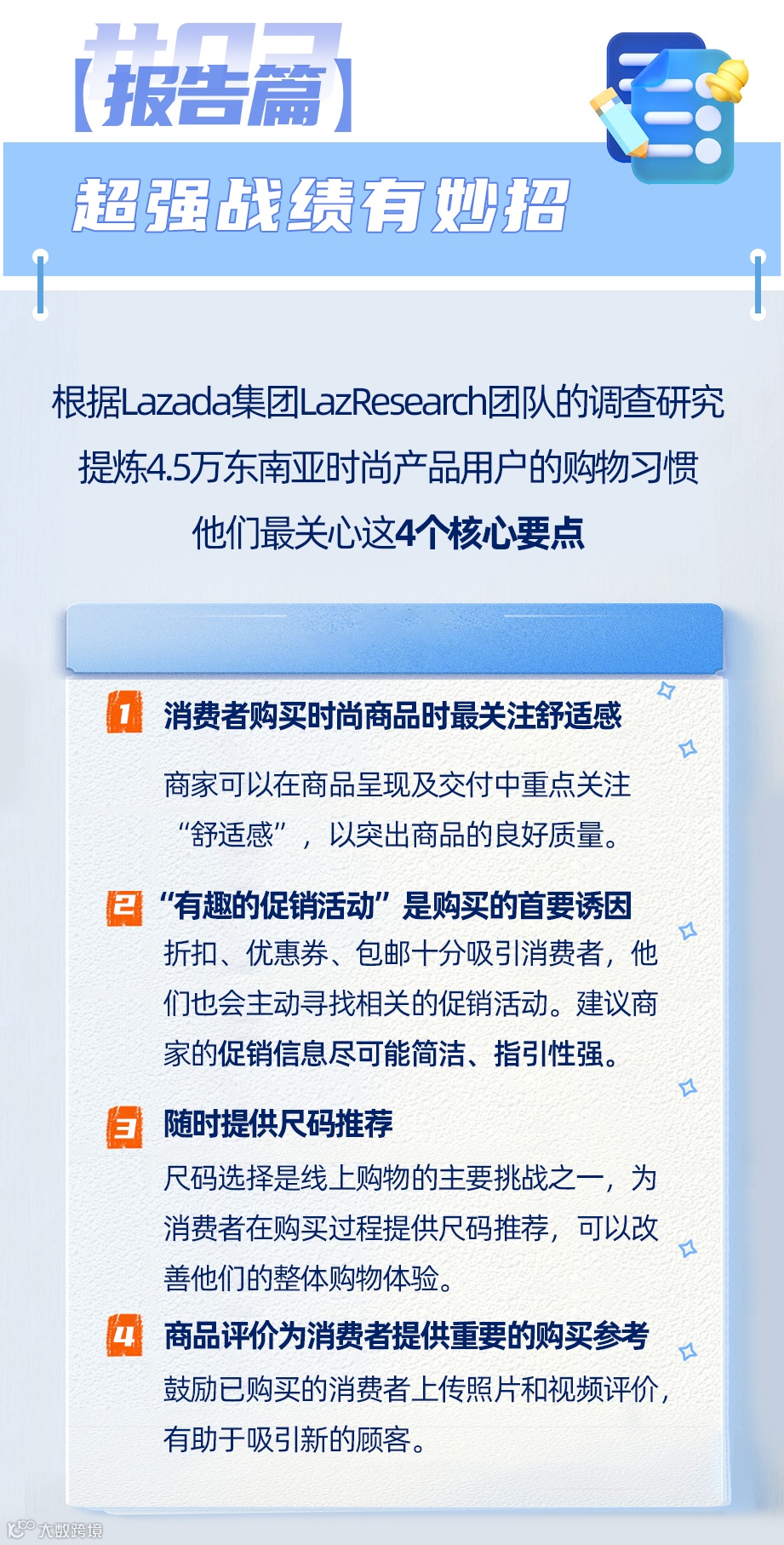 【报告篇】

超强战绩有妙招

根据Lazada集团LazResearch团队的调查研究

提炼4.5万东南亚时尚产品用户的购物习惯

他们最关心这4个核心要点

1 消费者购买时尚商品时最关注舒适感

商家可以在商品呈现及交付中重点关注“舒适感”，以突出商品的良好质量。

2 “有趣的促销活动”是购买的首要诱因

折扣、优惠券、包邮十分吸引消费者，他们也会主动寻找相关的促销活动。建议商家的促销信息尽可能简洁、指引性强。

3 随时提供尺码推荐

尺码选择是线上购物的主要挑战之一，为消费者在购买过程提供尺码推荐，可以改善他们的整体购物体验。

4 商品评价为消费者提供重要的购买参考

鼓励已购买的消费者上传照片和视频评价，有助于吸引新的顾客。

大数跨境